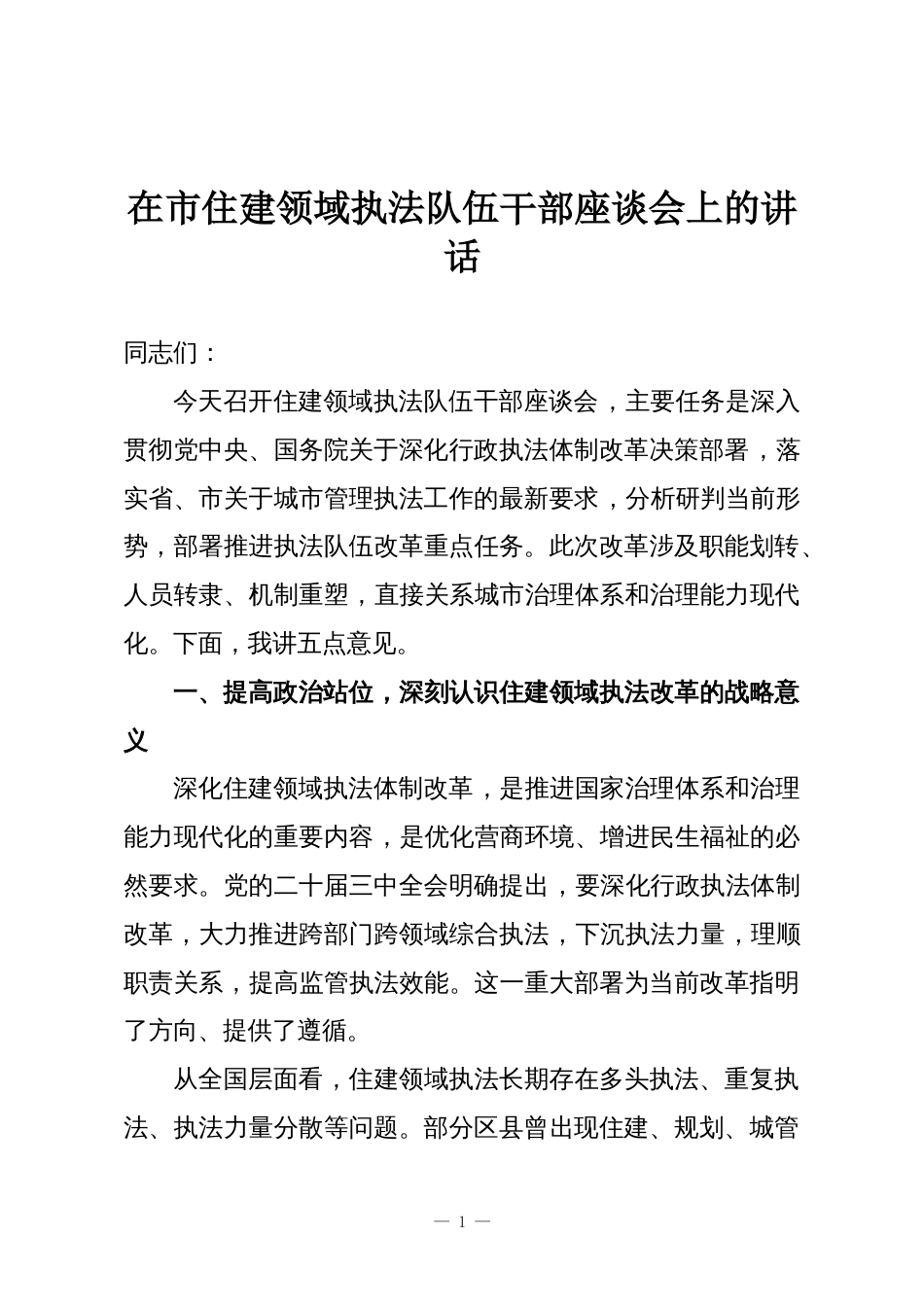 在市住建领域执法队伍干部座谈会上的讲话

同志们：

今天召开住建领域执法队伍干部座谈会，主要任务是深入贯彻党中央、国务院关于深化行政执法体制改革决策部署，落实省、市关于城市管理执法工作的最新要求，分析研判当前形势，部署推进执法队伍改革重点任务。此次改革涉及职能划转、人员转隶、机制重塑，直接关系城市治理体系和治理能力现代化。下面，我讲五点意见。

一、提高政治站位，深刻认识住建领域执法改革的战略意义

深化住建领域执法体制改革，是推进国家治理体系和治理能力现代化的重要内容，是优化营商环境、增进民生福祉的必然要求。党的二十届三中全会明确提出，要深化行政执法体制改革，大力推进跨部门跨领域综合执法，下沉执法力量，理顺职责关系，提高监管执法效能。这一重大部署为当前改革指明了方向、提供了遵循。

从全国层面看，住建领域执法长期存在多头执法、重复执法、执法力量分散等问题。部分区县曾出现住建、规划、城管

— 1 —